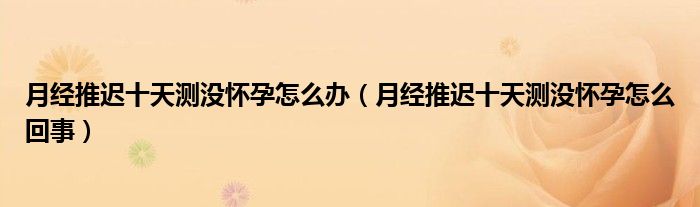 月经推迟十天测没怀孕怎么办（月经推迟十天测没怀孕怎么回事）